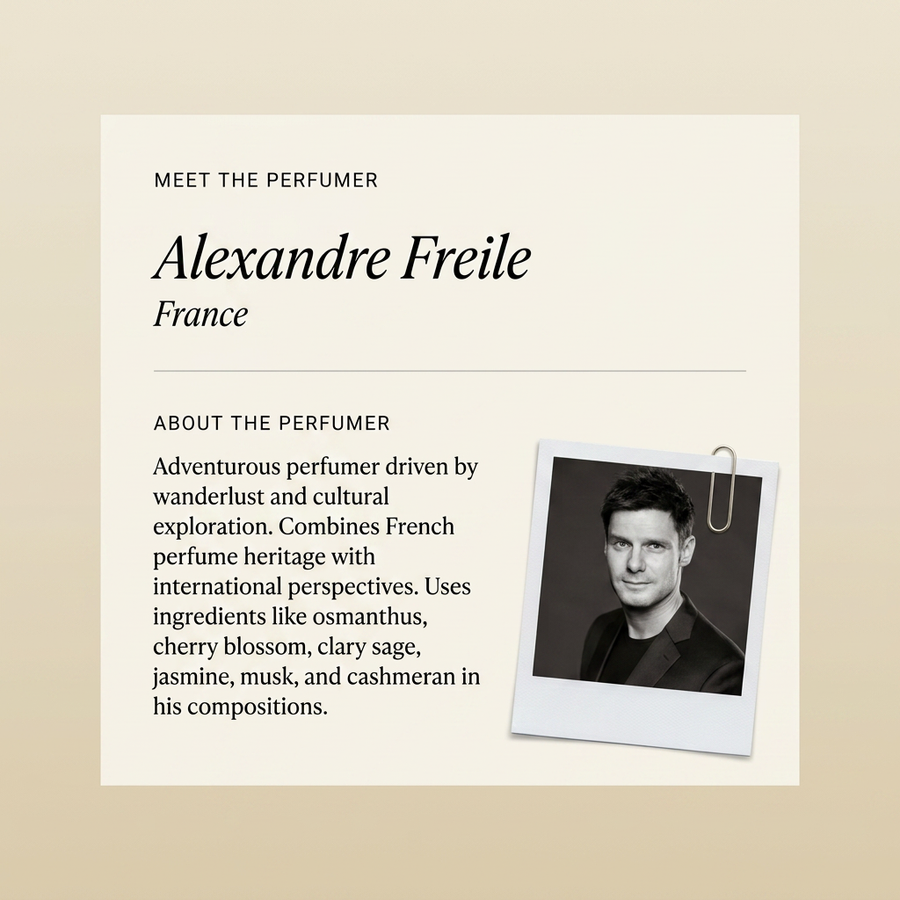 MEET THE PERFUMER

Alexandre Freile
France

ABOUT THE PERFUMER

Adventurous perfumer driven by wanderlust and cultural exploration. Combines French perfume heritage with international perspectives. Uses ingredients like osmanthus, cherry blossom, clary sage, jasmine, musk, and cashmeran in his compositions.